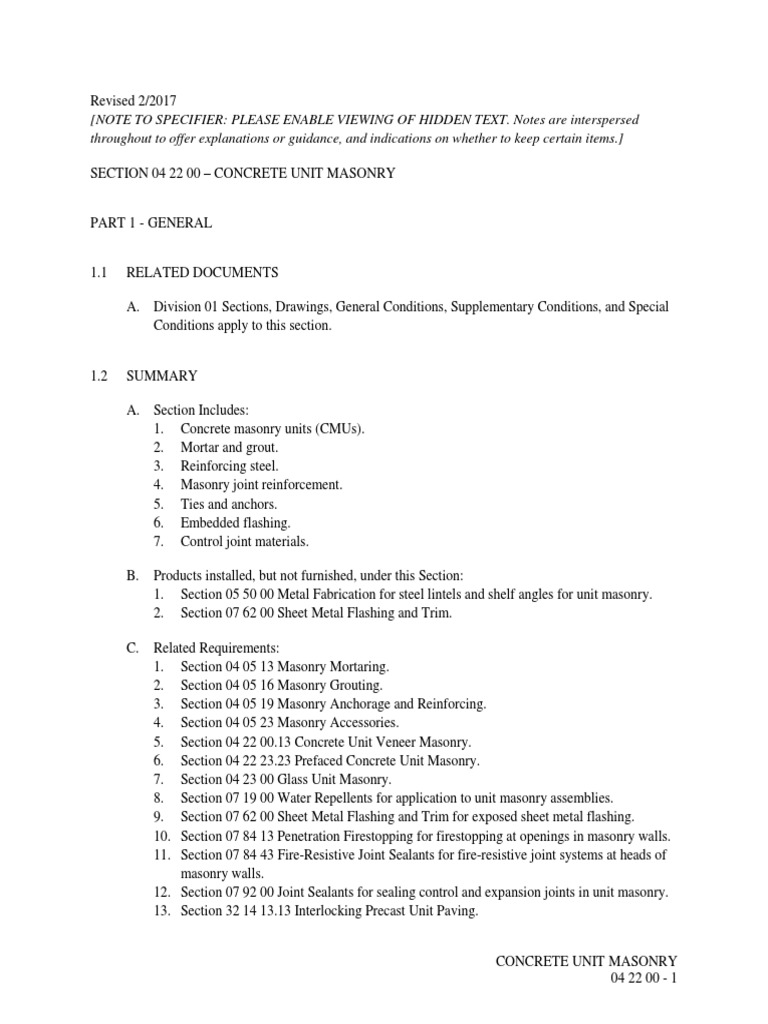 Revised 2/2017
[NOTE TO SPECIFIER: PLEASE ENABLE VIEWING OF HIDDEN TEXT. Notes are interspersed throughout to offer explanations or guidance, and indications on whether to keep certain items.]

SECTION 04 22 00 – CONCRETE UNIT MASONRY

PART 1 - GENERAL

1.1 RELATED DOCUMENTS

A. Division 01 Sections, Drawings, General Conditions, Supplementary Conditions, and Special Conditions apply to this section.

1.2 SUMMARY

A. Section Includes:
1. Concrete masonry units (CMUs).
2. Mortar and grout.
3. Reinforcing steel.
4. Masonry joint reinforcement.
5. Ties and anchors.
6. Embedded flashing.
7. Control joint materials.

B. Products installed, but not furnished, under this Section:
1. Section 05 50 00 Metal Fabrication for steel lintels and shelf angles for unit masonry.
2. Section 07 62 00 Sheet Metal Flashing and Trim.

C. Related Requirements:
1. Section 04 05 13 Masonry Mortaring.
2. Section 04 05 16 Masonry Grouting.
3. Section 04 05 19 Masonry Anchorage and Reinforcing.
4. Section 04 05 23 Masonry Accessories.
5. Section 04 22 00.13 Concrete Unit Veneer Masonry.
6. Section 04 22 23.23 Prefaced Concrete Unit Masonry.
7. Section 04 23 00 Glass Unit Masonry.
8. Section 07 19 00 Water Repellents for application to unit masonry assemblies.
9. Section 07 62 00 Sheet Metal Flashing and Trim for exposed sheet metal flashing.
10. Section 07 84 13 Penetration Firestopping for firestopping at openings in masonry walls.
11. Section 07 84 43 Fire-Resistive Joint Sealants for fire-resistive joint systems at heads of masonry walls.
12. Section 07 92 00 Joint Sealants for sealing control and expansion joints in unit masonry.
13. Section 32 14 13.13 Interlocking Precast Unit Paving.

CONCRETE UNIT MASONRY
04 22 00 - 1